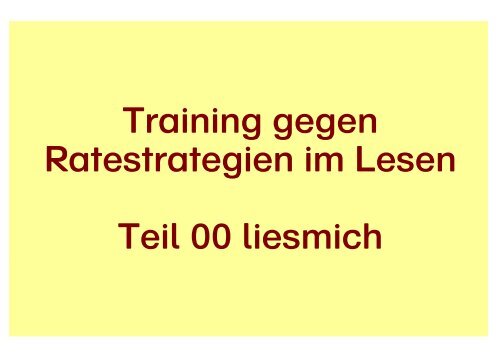 Training gegen Ratestrategien im Lesen

Teil 00 liesmich